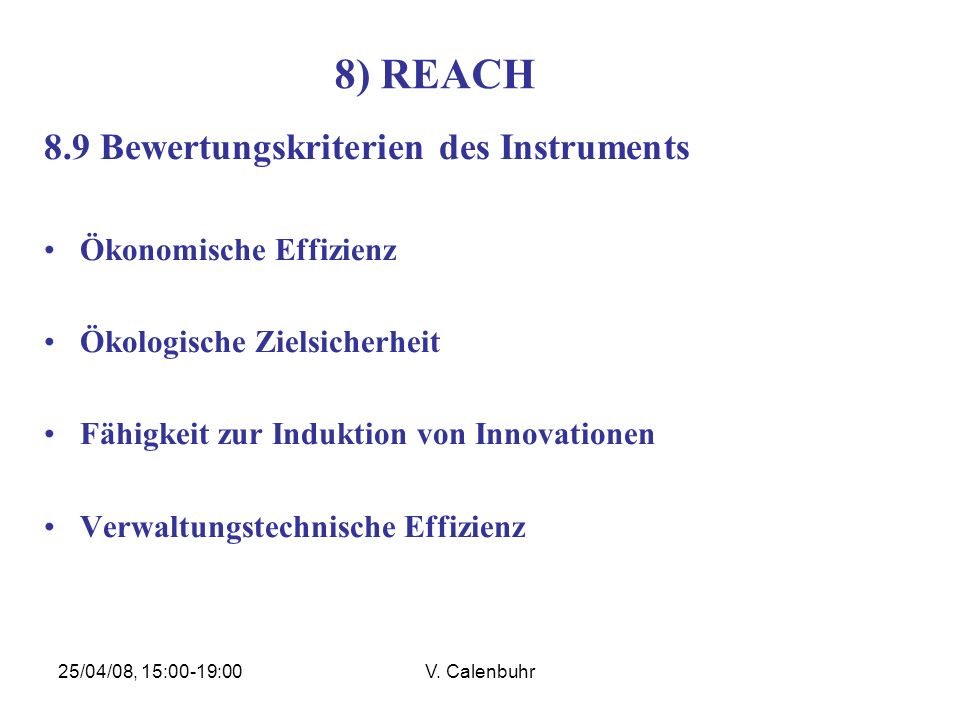 8) REACH

8.9 Bewertungskriterien des Instruments

• Ökonomische Effizienz

• Ökologische Zielsicherheit

• Fähigkeit zur Induktion von Innovationen

• Verwaltungstechnische Effizienz

25/04/08, 15:00-19:00

V. Calenbuhr